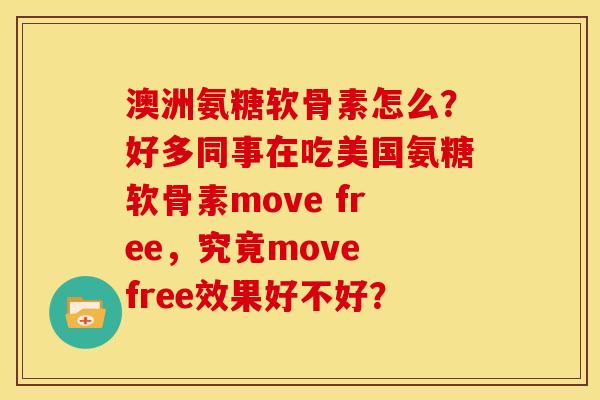 澳洲氨糖软骨素怎么?好多同事在吃美国氨糖软骨素move free，究竟move free效果好不好?